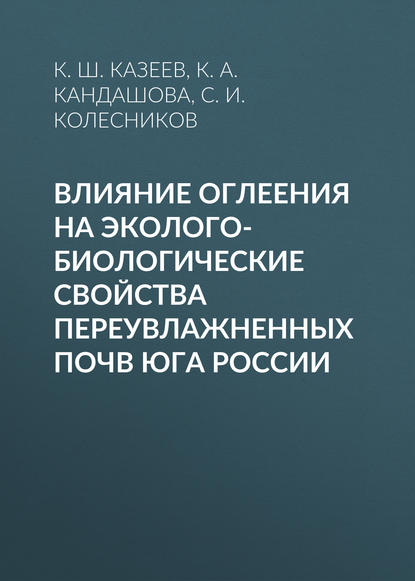 К. Ш. КАЗЕЕВ, К. А. КАНДАШОВА, С. И. КОЛЕСНИКОВ

ВЛИЯНИЕ ОГЛЕЕНИЯ НА ЭКОЛОГО-БИОЛОГИЧЕСКИЕ СВОЙСТВА ПЕРЕУВЛАЖНЕННЫХ ПОЧВ ЮГА РОССИИ